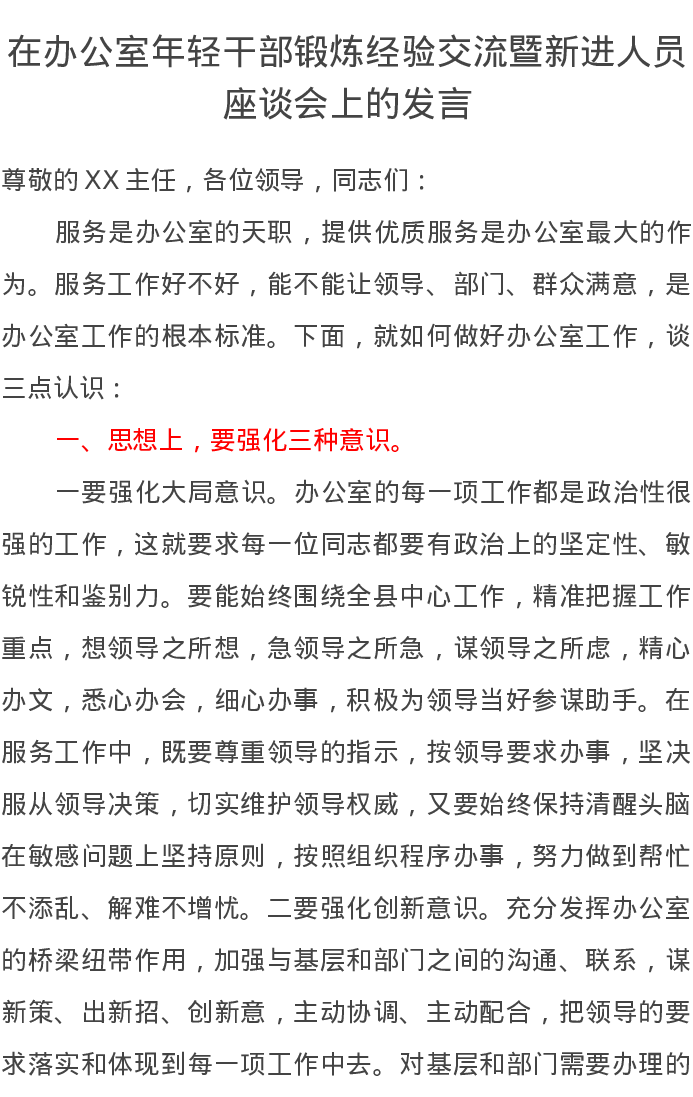 在办公室年轻干部锻炼经验交流暨新进人员座谈会上的发言

尊敬的XX主任，各位领导，同志们：

服务是办公室的天职，提供优质服务是办公室最大的作为。服务工作好不好，能不能让领导、部门、群众满意，是办公室工作的根本标准。下面，就如何做好办公室工作，谈三点认识：

一、思想上，要强化三种意识。

一要强化大局意识。办公室的每一项工作都是政治性很强的工作，这就要求每一位同志都要有政治上的坚定性、敏锐性和鉴别力。要能始终围绕全县中心工作，精准把握工作重点，想领导之所想，急领导之所急，谋领导之所虑，精心办文，悉心办会，细心办事，积极为领导当好参谋助手。在服务工作中，既要尊重领导的指示，按领导要求办事，坚决服从领导决策，切实维护领导权威，又要始终保持清醒头脑在敏感问题上坚持原则，按照组织程序办事，努力做到帮忙不添乱、解难不增忧。二要强化创新意识。充分发挥办公室的桥梁纽带作用，加强与基层和部门之间的沟通、联系，谋新策、出新招、创新意，主动协调、主动配合，把领导的要求落实和体现到每一项工作中去。对基层和部门需要办理的